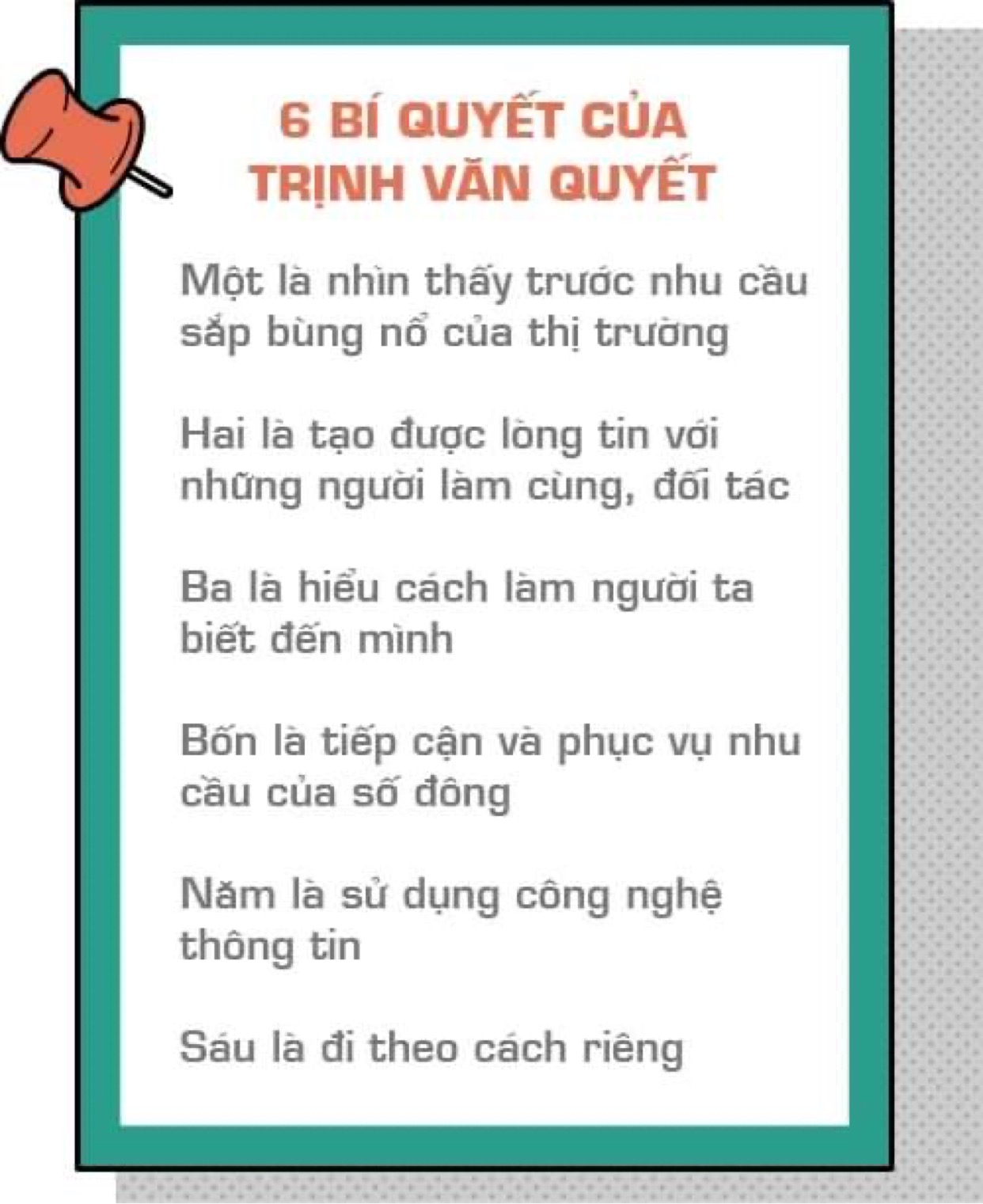 6 BÍ QUYẾT CỦA
TRỊNH VĂN QUYẾT

Một là nhìn thấy trước nhu cầu sắp bùng nổ của thị trường

Hai là tạo được lòng tin với những người làm cùng, đối tác

Ba là hiểu cách làm người ta biết đến mình

Bốn là tiếp cận và phục vụ nhu cầu của số đông

Năm là sử dụng công nghệ thông tin

Sáu là đi theo cách riêng